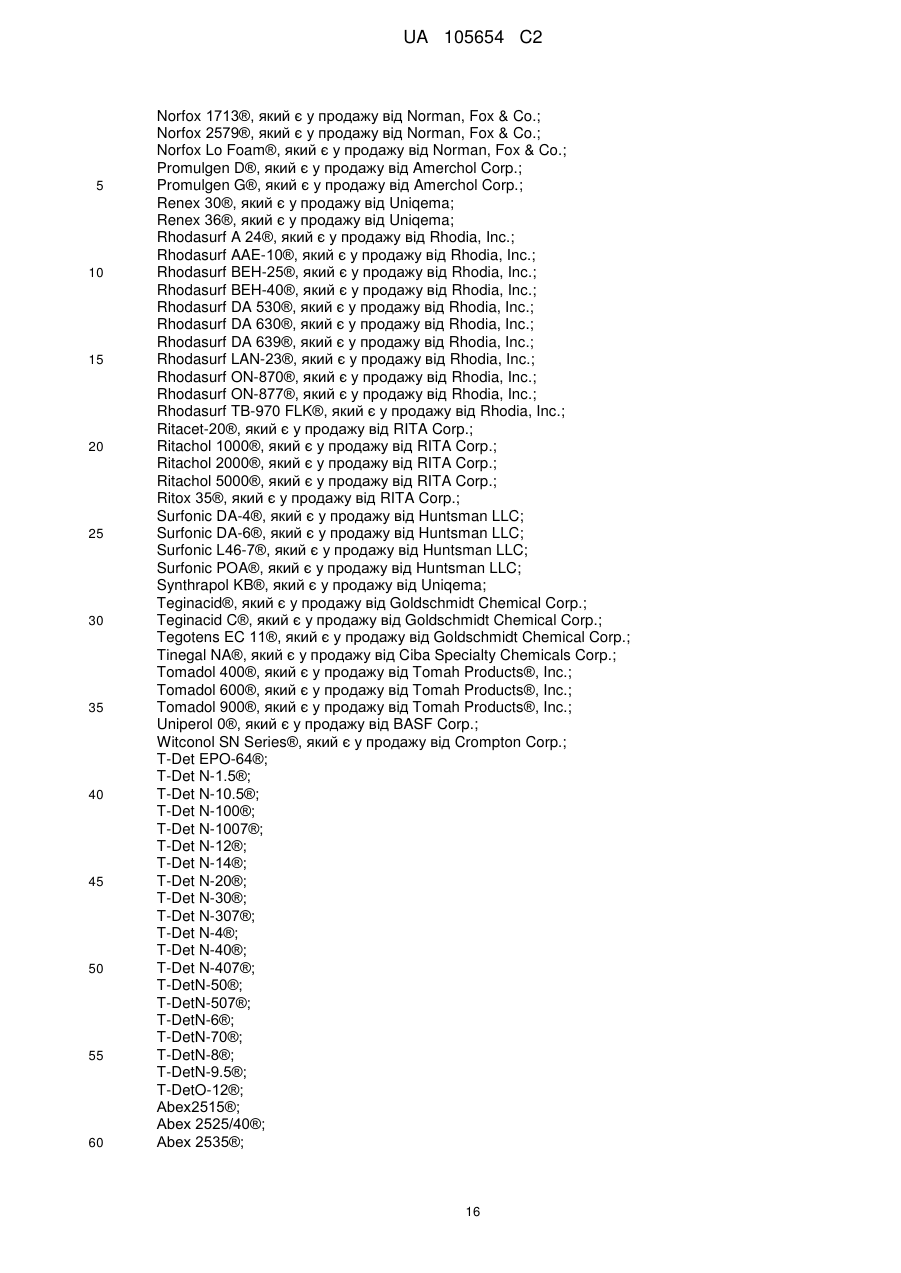 UA 105654 C2

Norfox 1713®, який є у продажу від Norman, Fox & Co.;
Norfox 2579®, який є у продажу від Norman, Fox & Co.;
Norfox Lo Foam®, який є у продажу від Norman, Fox & Co.;
Promulgen D®, який є у продажу від Amerchol Corp.;
5 Promulgen G®, який є у продажу від Amerchol Corp.;
Renex 30®, який є у продажу від Uniqema;
Renex 36®, який є у продажу від Uniqema;
Rhodasurf A 24®, який є у продажу від Rhodia, Inc.;
Rhodasurf AAE-10®, який є у продажу від Rhodia, Inc.;
10 Rhodasurf BEH-25®, який є у продажу від Rhodia, Inc.;
Rhodasurf BEH-40®, який є у продажу від Rhodia, Inc.;
Rhodasurf DA 530®, який є у продажу від Rhodia, Inc.;
Rhodasurf DA 630®, який є у продажу від Rhodia, Inc.;
Rhodasurf DA 639®, який є у продажу від Rhodia, Inc.;
15 Rhodasurf LAN-23®, який є у продажу від Rhodia, Inc.;
Rhodasurf ON-870®, який є у продажу від Rhodia, Inc.;
Rhodasurf ON-877®, який є у продажу від Rhodia, Inc.;
Rhodasurf TB-970 FLK®, який є у продажу від Rhodia, Inc.;
Ritacet-20®, який є у продажу від RITA Corp.;
20 Ritachol 1000®, який є у продажу від RITA Corp.;
Ritachol 2000®, який є у продажу від RITA Corp.;
Ritachol 5000®, який є у продажу від RITA Corp.;
Ritox 35®, який є у продажу від RITA Corp.;
Surfonic DA-4®, який є у продажу від Huntsman LLC;
25 Surfonic DA-6®, який є у продажу від Huntsman LLC;
Surfonic L46-7®, який є у продажу від Huntsman LLC;
Surfonic POA®, який є у продажу від Huntsman LLC;
Synthrapol KB®, який є у продажу від Uniqema;
Teginacid®, який є у продажу від Goldschmidt Chemical Corp.;
30 Teginacid C®, який є у продажу від Goldschmidt Chemical Corp.;
Tegotens EC 11®, який є у продажу від Goldschmidt Chemical Corp.;
Tinegal NA®, який є у продажу від Ciba Specialty Chemicals Corp.;
Tomadol 400®, який є у продажу від Tomah Products®, Inc.;
Tomadol 600®, який є у продажу від Tomah Products®, Inc.;
35 Tomadol 900®, який є у продажу від Tomah Products®, Inc.;
Uniperol 0®, який є у продажу від BASF Corp.;
Witconol SN Series®, який є у продажу від Crompton Corp.;
T-Det EPO-64®;
T-Det N-1.5®;
40 T-Det N-10.5®;
T-Det N-100®;
T-Det N-1007®;
T-Det N-12®;
T-Det N-14®;
45 T-Det N-20®;
T-Det N-30®;
T-Det N-307®;
T-Det N-4®;
T-Det N-40®;
50 T-Det N-407®;
T-DetN-50®;
T-DetN-507®;
T-DetN-6®;
T-DetN-70®;
55 T-DetN-8®;
T-DetN-9.5®;
T-DetO-12®;
Abex2515®;
Abex 2525/40®;
60 Abex 2535®;

16